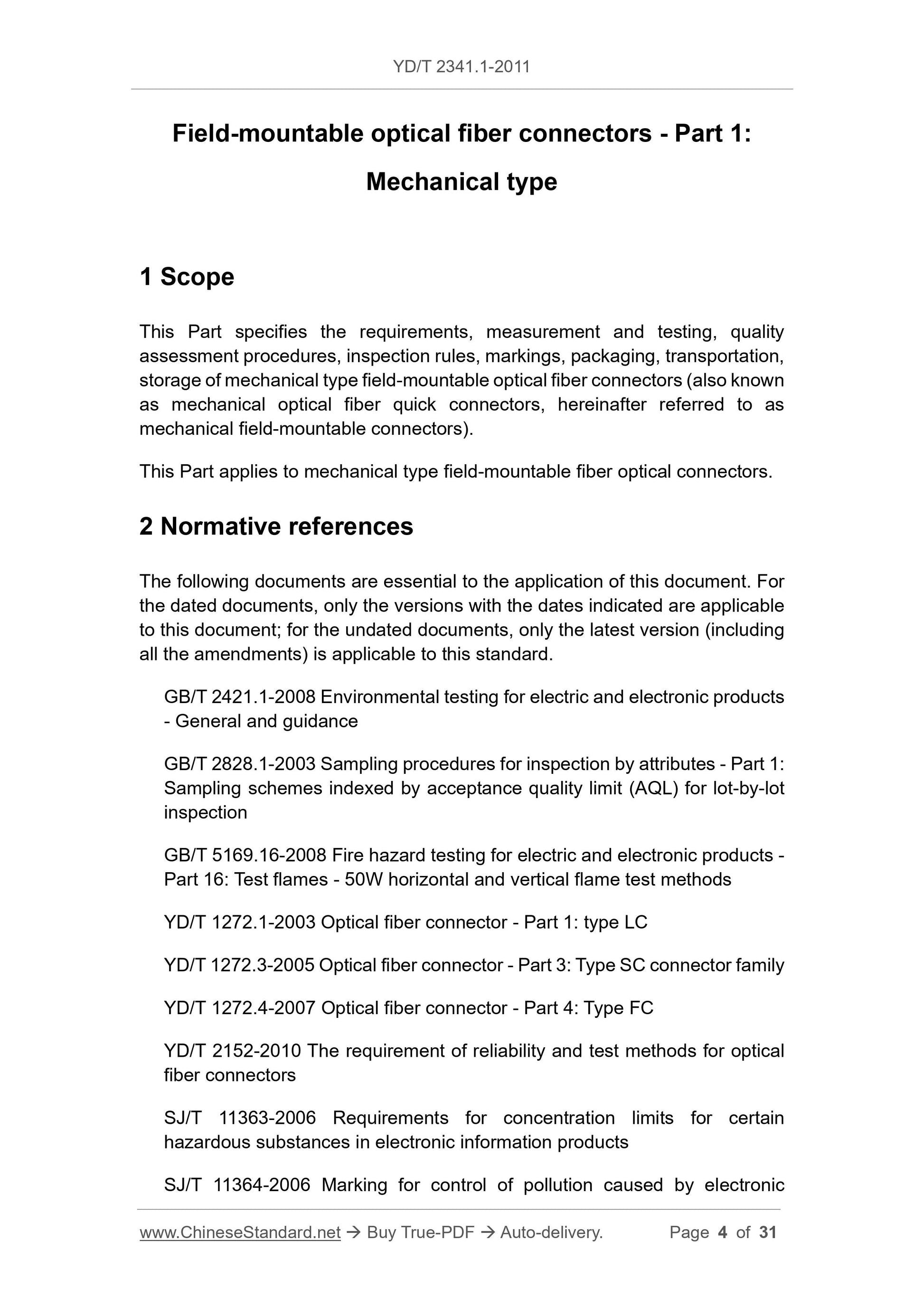 YD/T 2341.1-2011

Field-mountable optical fiber connectors - Part 1: Mechanical type

1 Scope

This Part specifies the requirements, measurement and testing, quality assessment procedures, inspection rules, markings, packaging, transportation, storage of mechanical type field-mountable optical fiber connectors (also known as mechanical optical fiber quick connectors, hereinafter referred to as mechanical field-mountable connectors).

This Part applies to mechanical type field-mountable fiber optical connectors.

2 Normative references

The following documents are essential to the application of this document. For the dated documents, only the versions with the dates indicated are applicable to this document; for the undated documents, only the latest version (including all the amendments) is applicable to this standard.

GB/T 2421.1-2008 Environmental testing for electric and electronic products - General and guidance

GB/T 2828.1-2003 Sampling procedures for inspection by attributes - Part 1: Sampling schemes indexed by acceptance quality limit (AQL) for lot-by-lot inspection

GB/T 5169.16-2008 Fire hazard testing for electric and electronic products - Part 16: Test flames - 50W horizontal and vertical flame test methods

YD/T 1272.1-2003 Optical fiber connector - Part 1: type LC

YD/T 1272.3-2005 Optical fiber connector - Part 3: Type SC connector family

YD/T 1272.4-2007 Optical fiber connector - Part 4: Type FC

YD/T 2152-2010 The requirement of reliability and test methods for optical fiber connectors

SJ/T 11363-2006 Requirements for concentration limits for certain hazardous substances in electronic information products

SJ/T 11364-2006 Marking for control of pollution caused by electronic

www.ChineseStandard.net → Buy True-PDF → Auto-delivery. Page 4 of 31